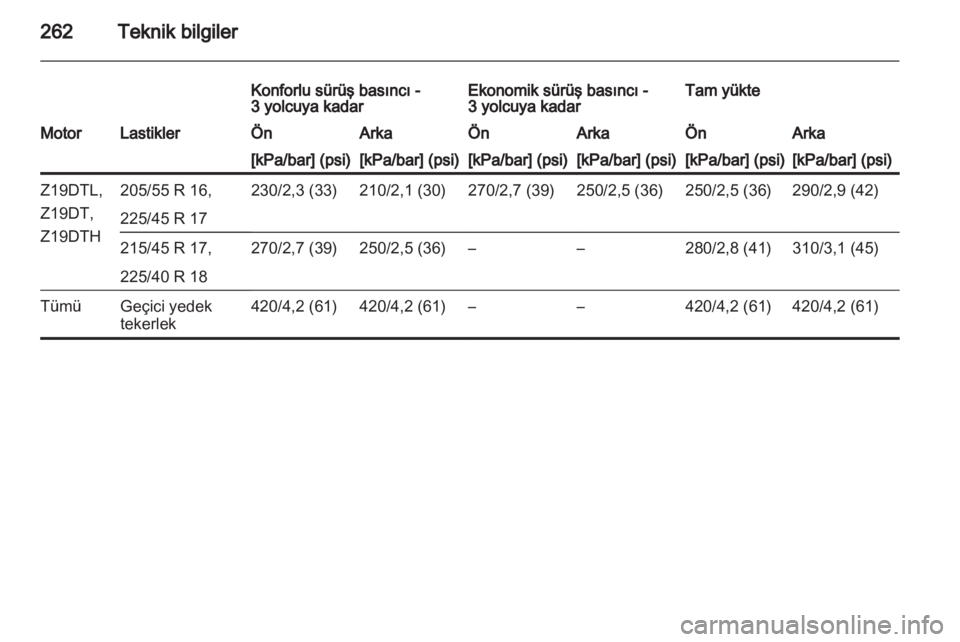 262 Teknik bilgiler

| | | Konforlu sürüş basıncı - 3 yolcuya kadar | | Ekonomik sürüş basıncı - 3 yolcuya kadar | | Tam yükte | |
|---|---|---|---|---|---|---|---|
| Motor | Lastikler | Ön | Arka | Ön | Arka | Ön | Arka |
| | | [kPa/bar] (psi) | [kPa/bar] (psi) | [kPa/bar] (psi) | [kPa/bar] (psi) | [kPa/bar] (psi) | [kPa/bar] (psi) |
| Z19DTL, Z19DT, Z19DTH | 205/55 R 16, 225/45 R 17 | 230/2,3 (33) | 210/2,1 (30) | 270/2,7 (39) | 250/2,5 (36) | 250/2,5 (36) | 290/2,9 (42) |
| | 215/45 R 17, 225/40 R 18 | 270/2,7 (39) | 250/2,5 (36) | – | – | 280/2,8 (41) | 310/3,1 (45) |
| Tümü | Geçici yedek tekerlek | 420/4,2 (61) | 420/4,2 (61) | – | – | 420/4,2 (61) | 420/4,2 (61) |

carmanualsonline.info